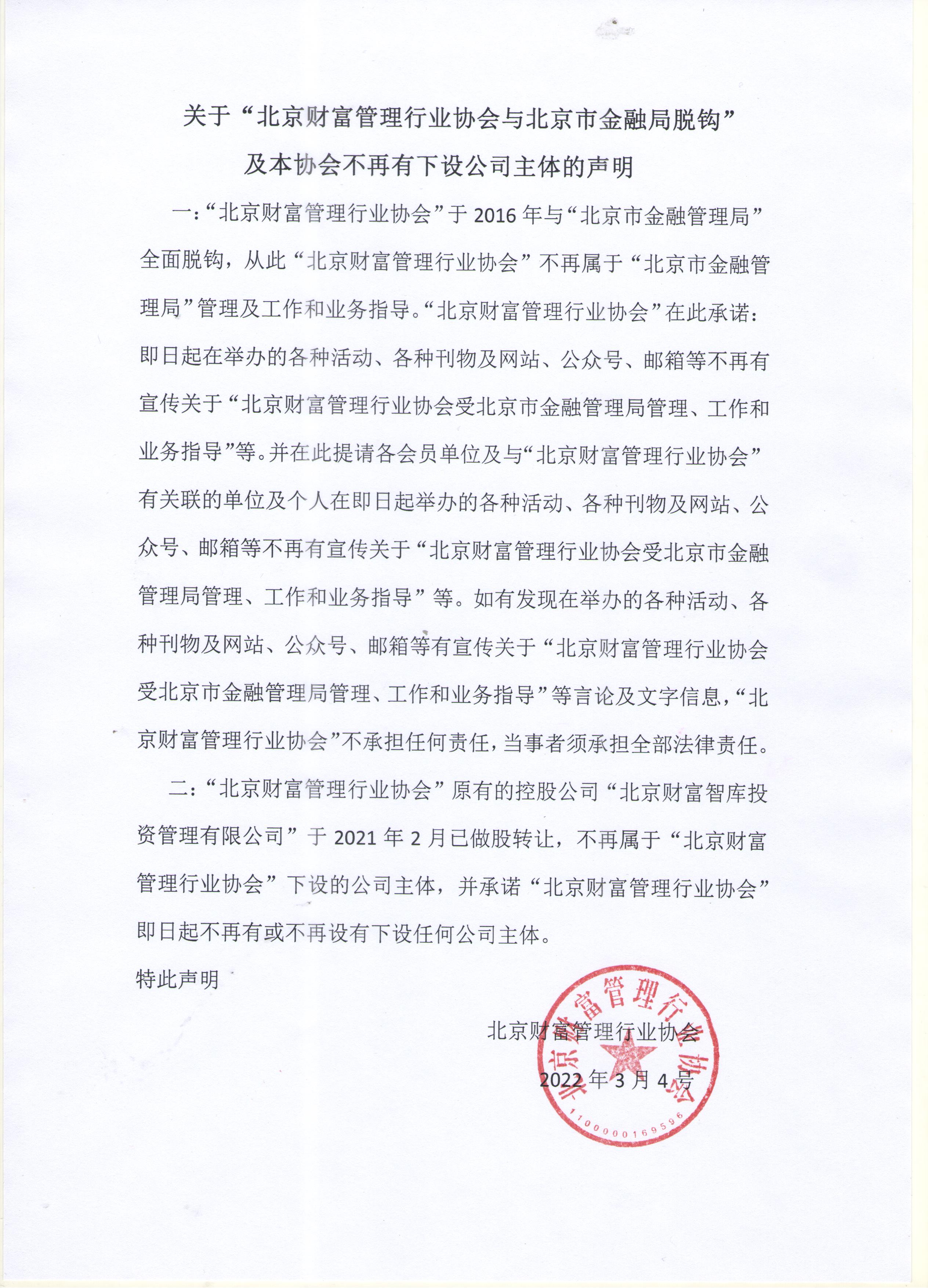 关于“北京财富管理行业协会与北京市金融局脱钩”
及本协会不再有下设公司主体的声明

一：“北京财富管理行业协会”于 2016 年与“北京市金融管理局”全面脱钩，从此“北京财富管理行业协会”不再属于“北京市金融管理局”管理及工作和业务指导。“北京财富管理行业协会”在此承诺：即日起在举办的各种活动、各种刊物及网站、公众号、邮箱等不再有宣传关于“北京财富管理行业协会受北京市金融管理局管理、工作和业务指导”等。并在此提请各会员单位及与“北京财富管理行业协会”有关联的单位及个人在即日起举办的各种活动、各种刊物及网站、公众号、邮箱等不再有宣传关于“北京财富管理行业协会受北京市金融管理局管理、工作和业务指导”等。如有发现在举办的各种活动、各种刊物及网站、公众号、邮箱等有宣传关于“北京财富管理行业协会受北京市金融管理局管理、工作和业务指导”等言论及文字信息，“北京财富管理行业协会”不承担任何责任，当事者须承担全部法律责任。

二：“北京财富管理行业协会”原有的控股公司“北京财富智库投资管理有限公司”于 2021 年 2 月已做股转让，不再属于“北京财富管理行业协会”下设的公司主体，并承诺“北京财富管理行业协会”即日起不再有或不再设有下设任何公司主体。

特此声明

北京财富管理行业协会

2022 年 3 月 4 号

北京财富管理行业协会
1100000169596